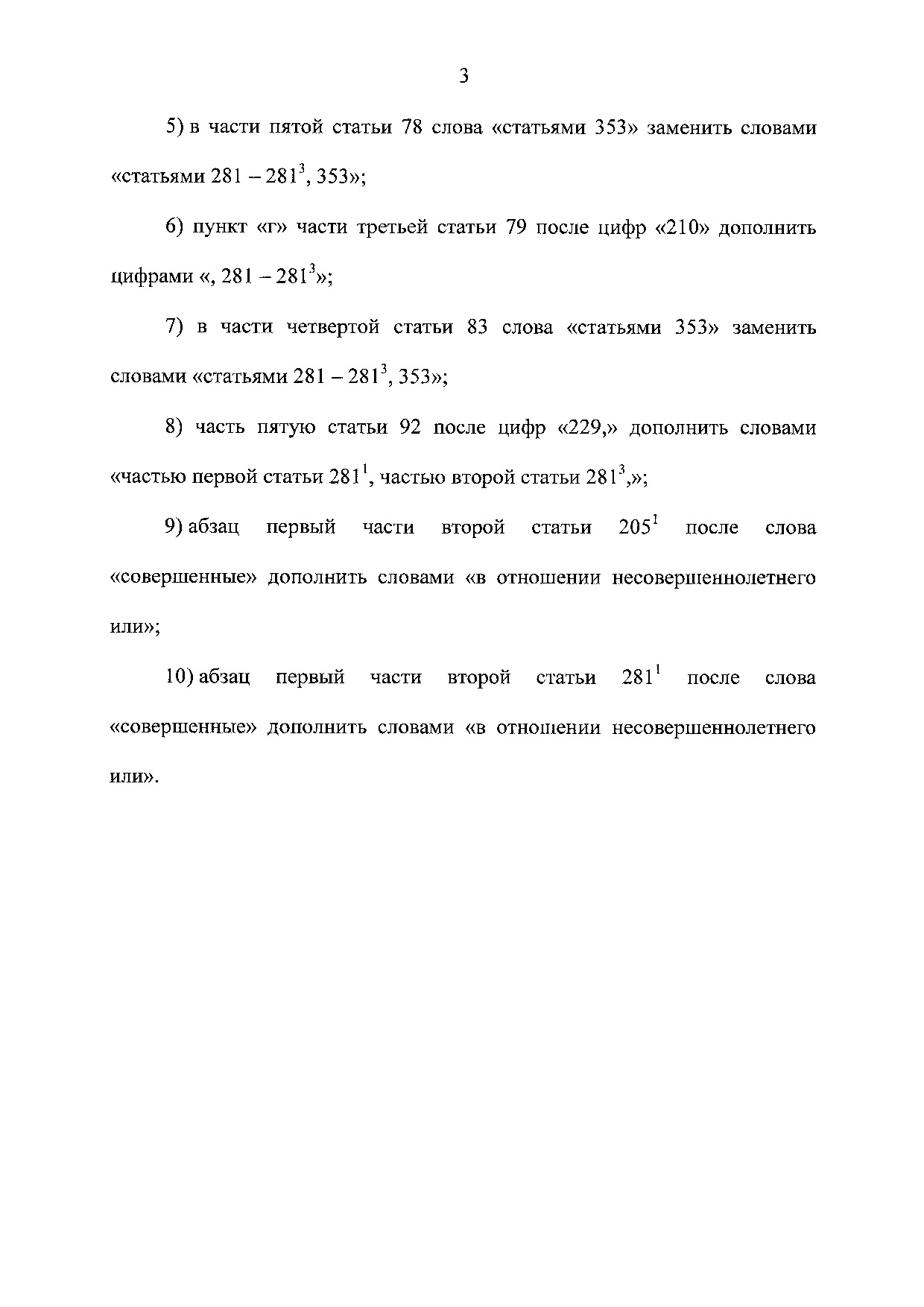 3

5) в части пятой статьи 78 слова «статьями 353» заменить словами «статьями 281 – $281^3$, 353»;

6) пункт «г» части третьей статьи 79 после цифр «210» дополнить цифрами «, 281 – $281^3$»;

7) в части четвертой статьи 83 слова «статьями 353» заменить словами «статьями 281 – $281^3$, 353»;

8) часть пятую статьи 92 после цифр «229,» дополнить словами «частью первой статьи $281^1$, частью второй статьи $281^3$,»;

9) абзац первый части второй статьи $205^1$ после слова «совершенные» дополнить словами «в отношении несовершеннолетнего или»;

10) абзац первый части второй статьи $281^1$ после слова «совершенные» дополнить словами «в отношении несовершеннолетнего или».